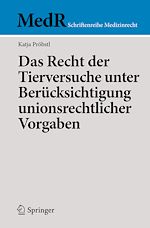 MedR Schriftenreihe Medizinrecht

Katja Pröbstl

Das Recht der Tierversuche unter Berücksichtigung unionsrechtlicher Vorgaben

Springer